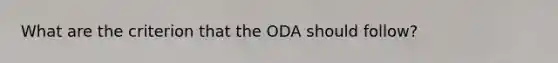 What are the criterion that the ODA should follow?